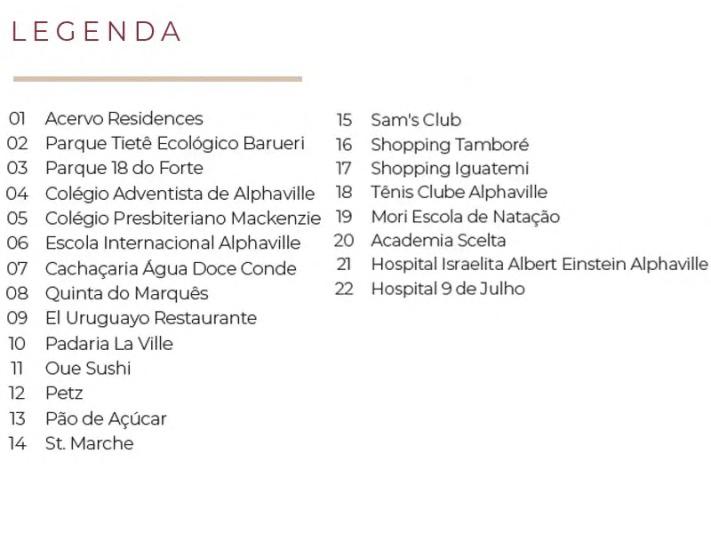 LEGENDA

01 Acervo Residences
02 Parque Tietê Ecológico Barueri
03 Parque 18 do Forte
04 Colégio Adventista de Alphaville
05 Colégio Presbiteriano Mackenzie
06 Escola Internacional Alphaville
07 Cachaçaria Água Doce Conde
08 Quinta do Marquês
09 El Uruguayo Restaurante
10 Padaria La Ville
11 Oue Sushi
12 Petz
13 Pão de Açúcar
14 St. Marche

15 Sam's Club
16 Shopping Tamboré
17 Shopping Iguatemi
18 Tênis Clube Alphaville
19 Mori Escola de Natação
20 Academia Scelta
21 Hospital Israelita Albert Einstein Alphaville
22 Hospital 9 de Julho